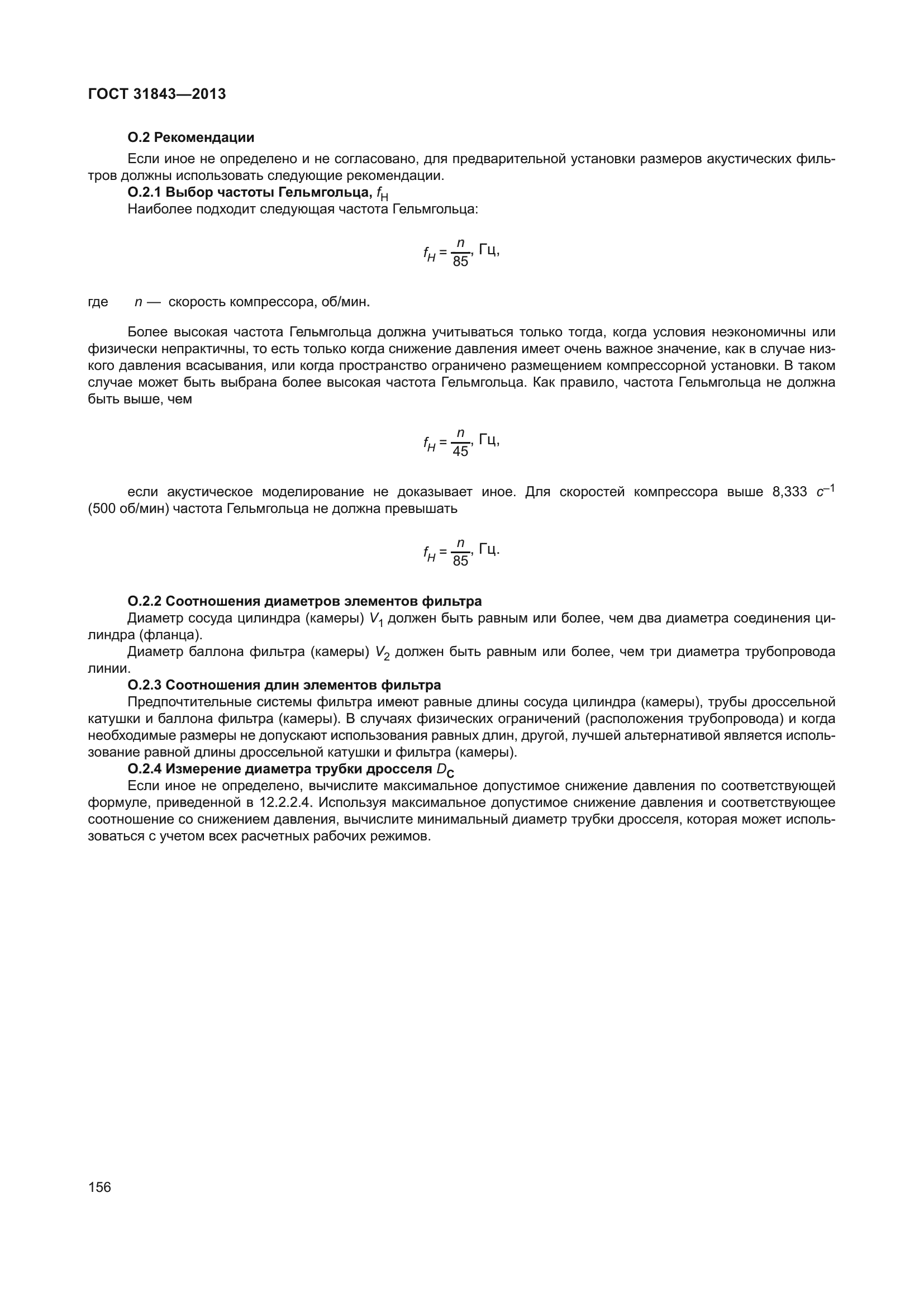 ГОСТ 31843—2013

О.2 Рекомендации

Если иное не определено и не согласовано, для предварительной установки размеров акустических фильтров должны использовать следующие рекомендации.

О.2.1 Выбор частоты Гельмгольца, $f_H$

Наиболее подходит следующая частота Гельмгольца:

$f_H = \frac{n}{85}$, Гц,

где $n$ — скорость компрессора, об/мин.

Более высокая частота Гельмгольца должна учитываться только тогда, когда условия неэкономичны или физически непрактичны, то есть только когда снижение давления имеет очень важное значение, как в случае низкого давления всасывания, или когда пространство ограничено размещением компрессорной установки. В таком случае может быть выбрана более высокая частота Гельмгольца. Как правило, частота Гельмгольца не должна быть выше, чем

$f_H = \frac{n}{45}$, Гц,

если акустическое моделирование не доказывает иное. Для скоростей компрессора выше 8,333 $c^{-1}$ (500 об/мин) частота Гельмгольца не должна превышать

$f_H = \frac{n}{85}$, Гц.

О.2.2 Соотношения диаметров элементов фильтра

Диаметр сосуда цилиндра (камеры) $V_1$ должен быть равным или более, чем два диаметра соединения цилиндра (фланца).

Диаметр баллона фильтра (камеры) $V_2$ должен быть равным или более, чем три диаметра трубопровода линии.

О.2.3 Соотношения длин элементов фильтра

Предпочтительные системы фильтра имеют равные длины сосуда цилиндра (камеры), трубы дроссельной катушки и баллона фильтра (камеры). В случаях физических ограничений (расположения трубопровода) и когда необходимые размеры не допускают использования равных длин, другой, лучшей альтернативой является использование равной длины дроссельной катушки и фильтра (камеры).

О.2.4 Измерение диаметра трубки дросселя $D_C$

Если иное не определено, вычислите максимальное допустимое снижение давления по соответствующей формуле, приведенной в 12.2.2.4. Используя максимальное допустимое снижение давления и соответствующее соотношение со снижением давления, вычислите минимальный диаметр трубки дросселя, которая может использоваться с учетом всех расчетных рабочих режимов.

156